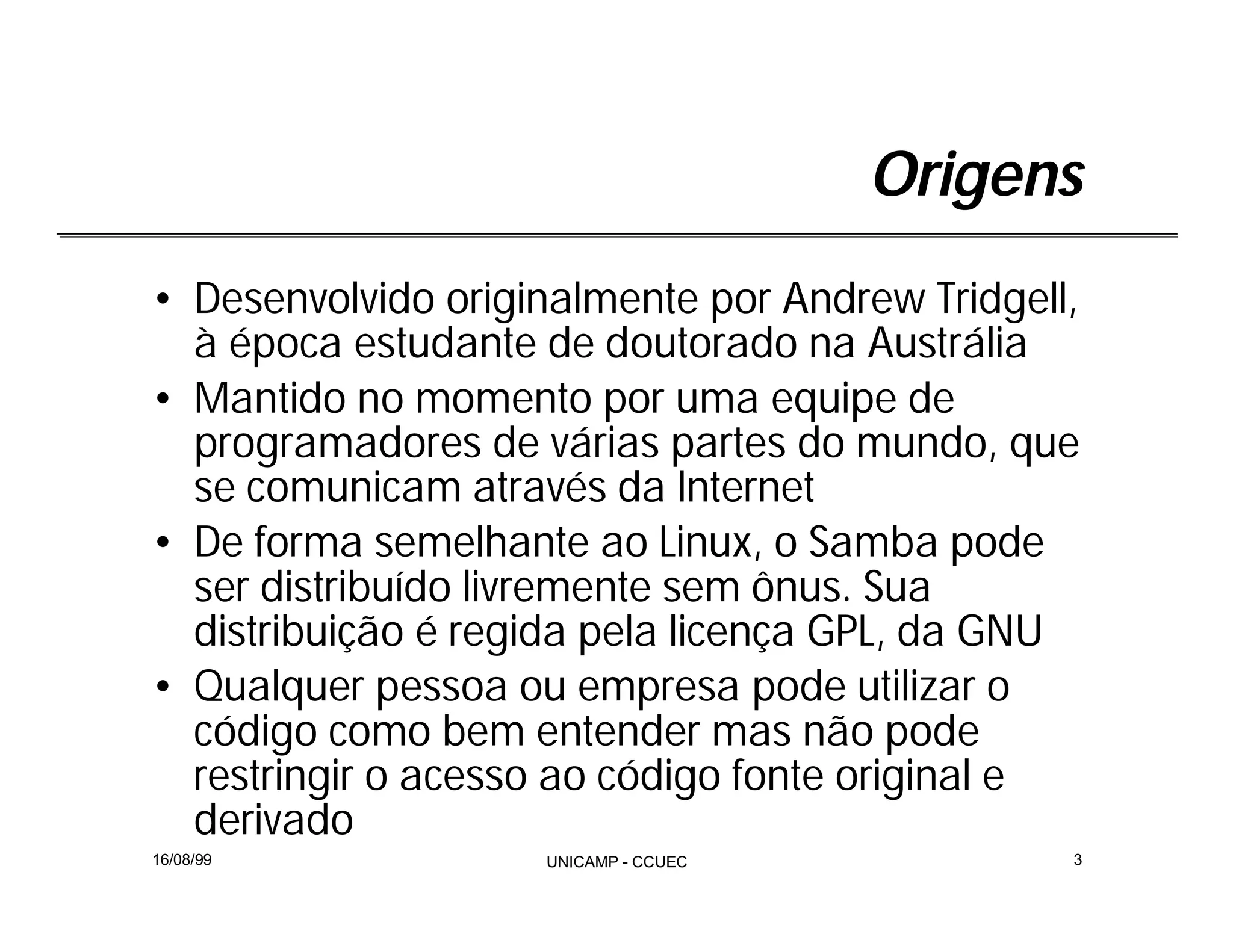 Origens

• Desenvolvido originalmente por Andrew Tridgell, à época estudante de doutorado na Austrália
• Mantido no momento por uma equipe de programadores de várias partes do mundo, que se comunicam através da Internet
• De forma semelhante ao Linux, o Samba pode ser distribuído livremente sem ônus. Sua distribuição é regida pela licença GPL, da GNU
• Qualquer pessoa ou empresa pode utilizar o código como bem entender mas não pode restringir o acesso ao código fonte original e derivado

16/08/99
UNICAMP - CCUEC
3